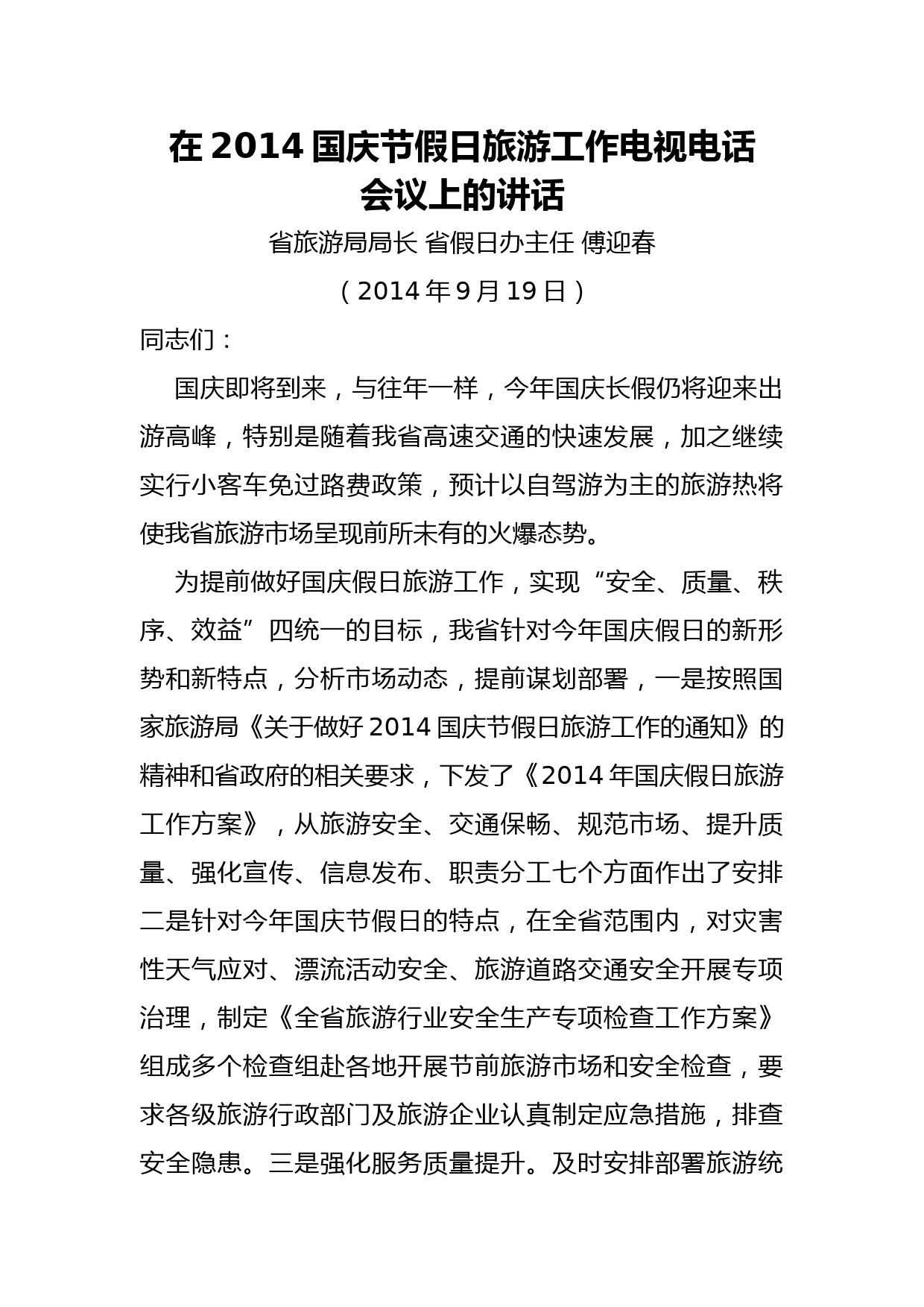 在 2014 国庆节假日旅游工作电视电话会议上的讲话

省旅游局局长 省假日办主任 傅迎春

（2014 年 9 月 19 日）

同志们：

国庆即将到来，与往年一样，今年国庆长假仍将迎来出游高峰，特别是随着我省高速交通的快速发展，加之继续实行小客车免过路费政策，预计以自驾游为主的旅游热将使我省旅游市场呈现前所未有的火爆态势。

为提前做好国庆假日旅游工作，实现“安全、质量、秩序、效益”四统一的目标，我省针对今年国庆假日的新形势和新特点，分析市场动态，提前谋划部署，一是按照国家旅游局《关于做好 2014 国庆节假日旅游工作的通知》的精神和省政府的相关要求，下发了《2014 年国庆假日旅游工作方案》，从旅游安全、交通保畅、规范市场、提升质量、强化宣传、信息发布、职责分工七个方面作出了安排二是针对今年国庆节假日的特点，在全省范围内，对灾害性天气应对、漂流活动安全、旅游道路交通安全开展专项治理，制定《全省旅游行业安全生产专项检查工作方案》组成多个检查组赴各地开展节前旅游市场和安全检查，要求各级旅游行政部门及旅游企业认真制定应急措施，排查安全隐患。三是强化服务质量提升。及时安排部署旅游统